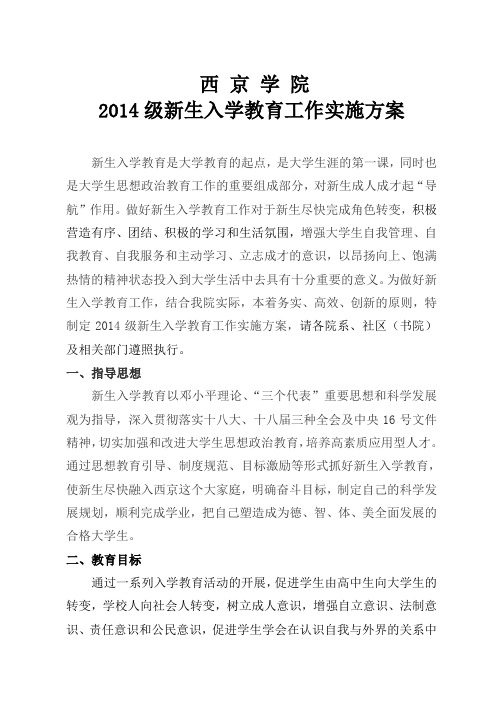 西 京 学 院
2014 级新生入学教育工作实施方案

新生入学教育是大学教育的起点，是大学生涯的第一课，同时也是大学生思想政治教育工作的重要组成部分，对新生成人成才起“导航”作用。做好新生入学教育工作对于新生尽快完成角色转变，积极营造有序、团结、积极的学习和生活氛围，增强大学生自我管理、自我教育、自我服务和主动学习、立志成才的意识，以昂扬向上、饱满热情的精神状态投入到大学生活中去具有十分重要的意义。为做好新生入学教育工作，结合我院实际，本着务实、高效、创新的原则，特制定 2014 级新生入学教育工作实施方案，请各院系、社区（书院）及相关部门遵照执行。

一、指导思想

新生入学教育以邓小平理论、“三个代表”重要思想和科学发展观为指导，深入贯彻落实十八大、十八届三种全会及中央 16 号文件精神，切实加强和改进大学生思想政治教育，培养高素质应用型人才。通过思想教育引导、制度规范、目标激励等形式抓好新生入学教育，使新生尽快融入西京这个大家庭，明确奋斗目标，制定自己的科学发展规划，顺利完成学业，把自己塑造成为德、智、体、美全面发展的合格大学生。

二、教育目标

通过一系列入学教育活动的开展，促进学生由高中生向大学生的转变，学校人向社会人转变，树立成人意识，增强自立意识、法制意识、责任意识和公民意识，促进学生学会在认识自我与外界的关系中